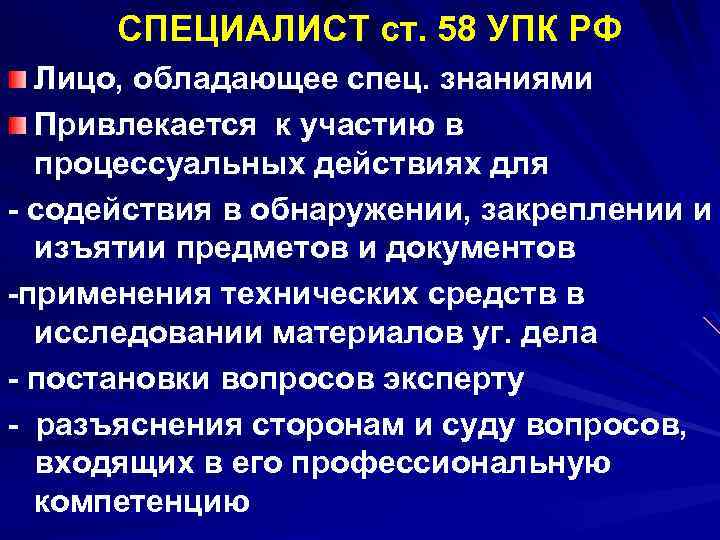 СПЕЦИАЛИСТ ст. 58 УПК РФ

Лицо, обладающее спец. знаниями

Привлекается к участию в процессуальных действиях для

- содействия в обнаружении, закреплении и изъятии предметов и документов

-применения технических средств в исследовании материалов уг. дела

- постановки вопросов эксперту

- разъяснения сторонам и суду вопросов, входящих в его профессиональную компетенцию